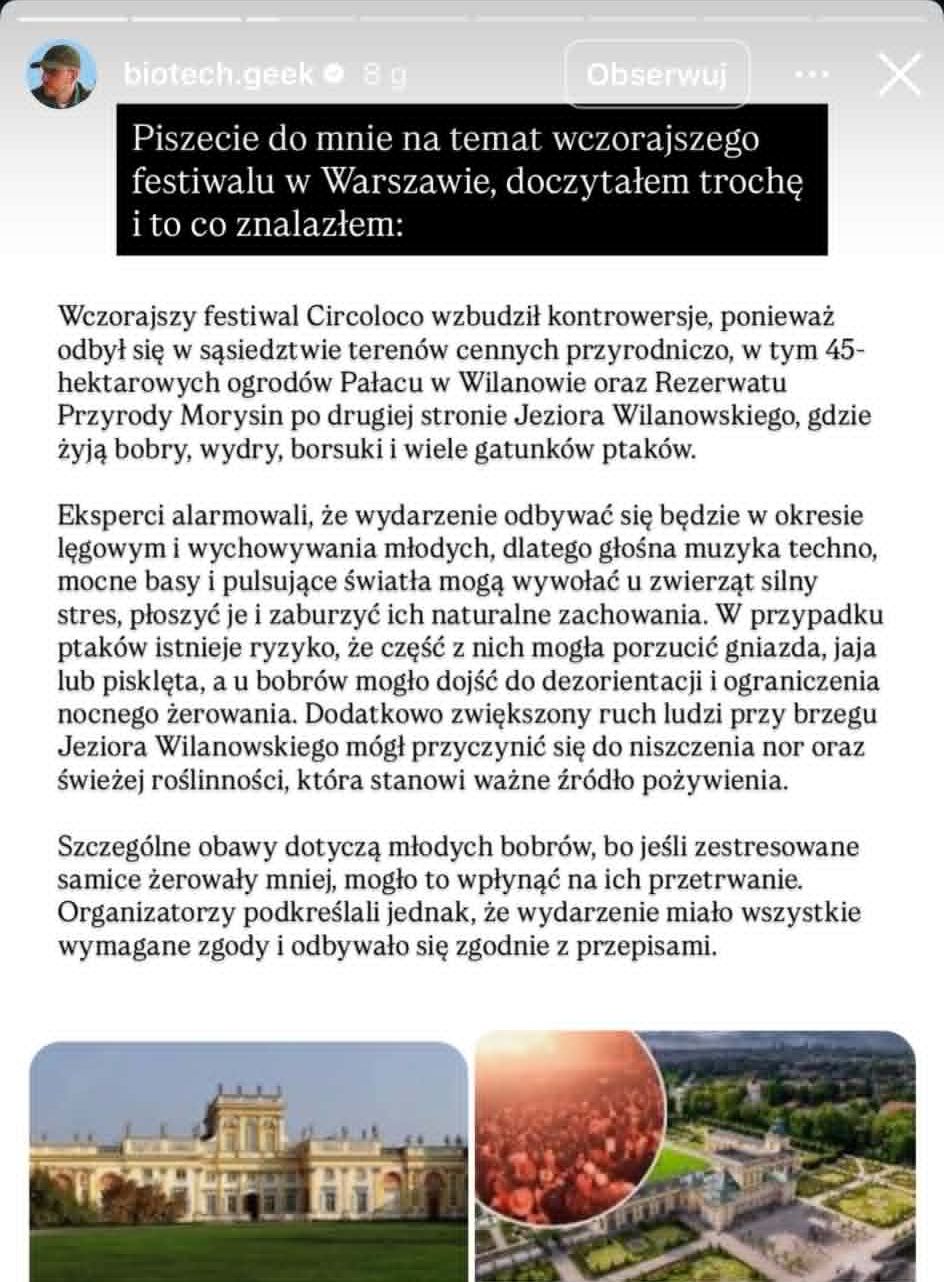 biotech.geek 8 g
Obserwuj

Piszecie do mnie na temat wczorajszego festiwalu w Warszawie, doczytałem trochę i to co znalazłem:

Wczorajszy festiwal Circoloco wzbudził kontrowersje, ponieważ odbył się w sąsiedztwie terenów cennych przyrodniczo, w tym 45-hektarowych ogrodów Pałacu w Wilanowie oraz Rezerwatu Przyrody Morysin po drugiej stronie Jeziora Wilanowskiego, gdzie żyją bobry, wydry, borsuki i wiele gatunków ptaków.

Eksperci alarmowali, że wydarzenie odbywać się będzie w okresie lęgowym i wychowywania młodych, dlatego głośna muzyka techno, mocne basy i pulsujące światła mogą wywołać u zwierząt silny stres, płoszyć je i zaburzyć ich naturalne zachowania. W przypadku ptaków istnieje ryzyko, że część z nich mogła porzucić gniazda, jaja lub pisklęta, a u bobrów mogło dojść do dezorientacji i ograniczenia nocnego żerowania. Dodatkowo zwiększony ruch ludzi przy brzegu Jeziora Wilanowskiego mógł przyczynić się do niszczenia nor oraz świeżej roślinności, która stanowi ważne źródło pożywienia.

Szczególne obawy dotyczą młodych bobrów, bo jeśli zestresowane samice żerowały mniej, mogło to wpłynąć na ich przetrwanie. Organizatorzy podkreślali jednak, że wydarzenie miało wszystkie wymagane zgody i odbywało się zgodnie z przepisami.